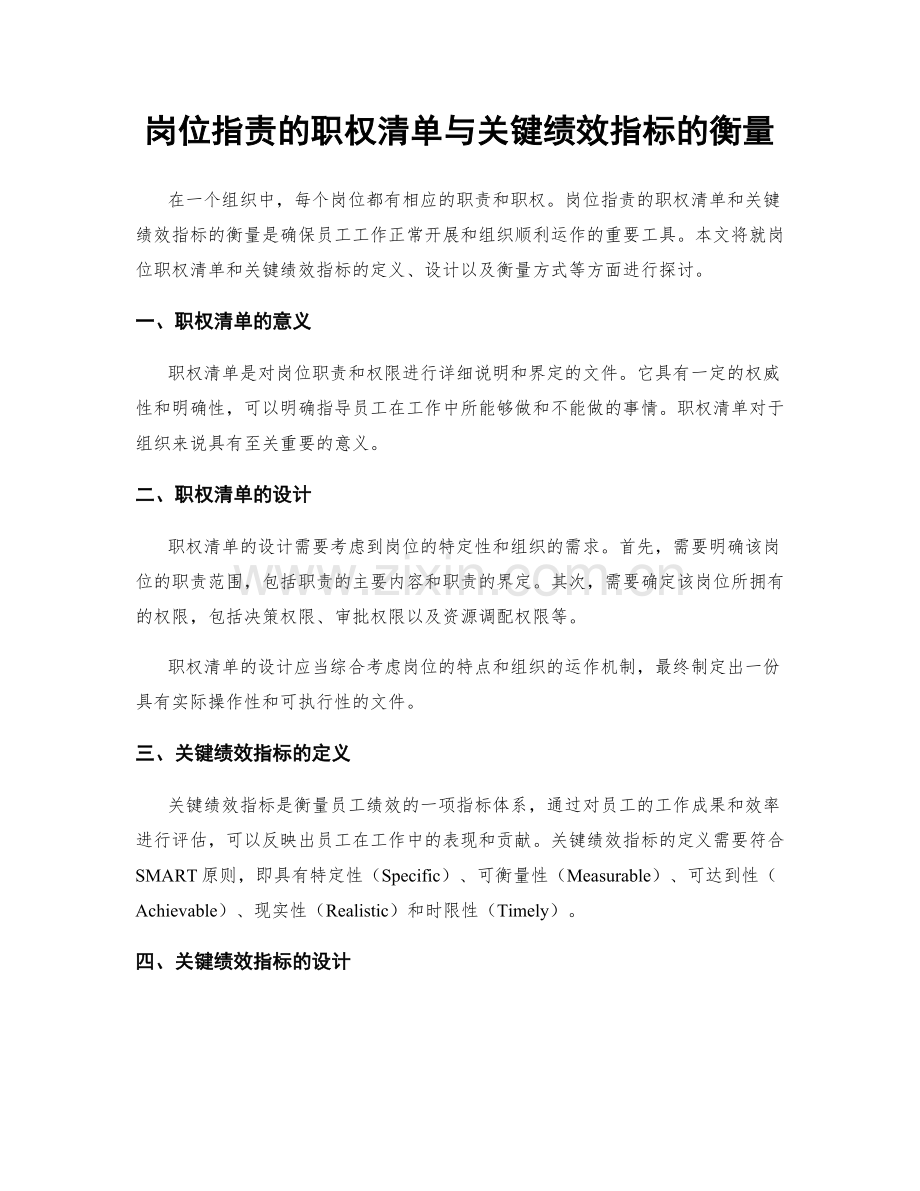 岗位指责的职权清单与关键绩效指标的衡量

在一个组织中，每个岗位都有相应的职责和职权。岗位指责的职权清单和关键绩效指标的衡量是确保员工工作正常开展和组织顺利运作的重要工具。本文将就岗位职权清单和关键绩效指标的定义、设计以及衡量方式等方面进行探讨。

一、职权清单的意义

职权清单是对岗位职责和权限进行详细说明和界定的文件。它具有一定的权威性和明确性，可以明确指导员工在工作中所能够做和不能做的事情。职权清单对于组织来说具有至关重要的意义。

二、职权清单的设计

职权清单的设计需要考虑到岗位的特定性和组织的需求。首先，需要明确该岗位的职责范围，包括职责的主要内容和职责的界定。其次，需要确定该岗位所拥有的权限，包括决策权限、审批权限以及资源调配权限等。

职权清单的设计应当综合考虑岗位的特点和组织的运作机制，最终制定出一份具有实际操作性和可执行性的文件。

三、关键绩效指标的定义

关键绩效指标是衡量员工绩效的一项指标体系，通过对员工的工作成果和效率进行评估，可以反映出员工在工作中的表现和贡献。关键绩效指标的定义需要符合SMART原则，即具有特定性（Specific）、可衡量性（Measurable）、可达到性（Achievable）、现实性（Realistic）和时限性（Timely）。

四、关键绩效指标的设计

www.zixin.com.cn